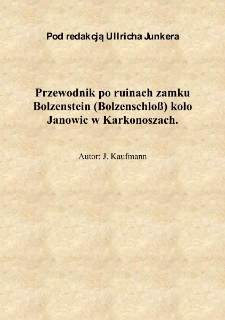 Pod redakcją Ullricha Junkera

Przewodnik po ruinach zamku Bolzenstein (Bolzenschloß) koło Janowic w Karkonoszach.

Autor: J. Kaufmann